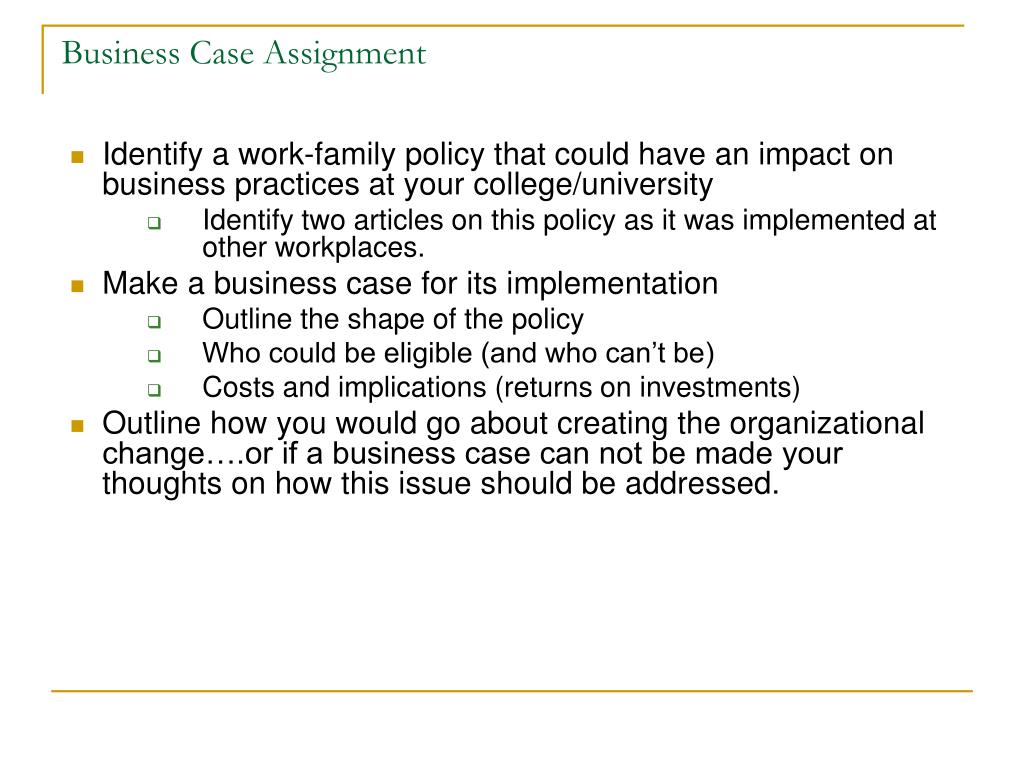 Business Case Assignment

- Identify a work-family policy that could have an impact on business practices at your college/university
  - Identify two articles on this policy as it was implemented at other workplaces.
- Make a business case for its implementation
  - Outline the shape of the policy
  - Who could be eligible (and who can't be)
  - Costs and implications (returns on investments)
- Outline how you would go about creating the organizational change….or if a business case can not be made your thoughts on how this issue should be addressed.